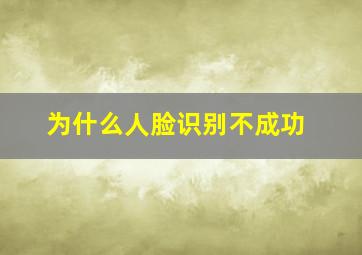 为什么人脸识别不成功